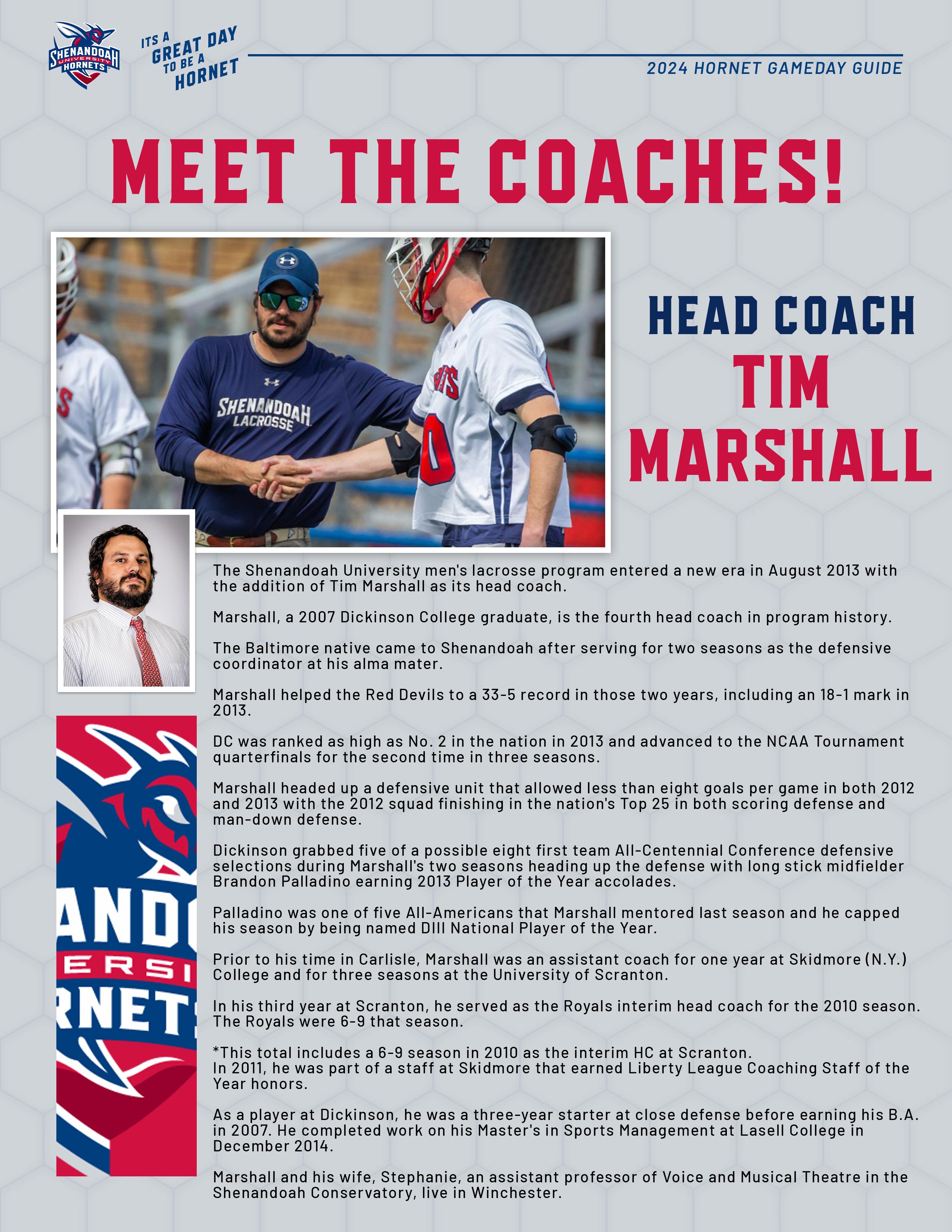 SHENANDOAH UNIVERSITY HORNETS

ITS A GREAT DAY TO BE A HORNET

2024 HORNET GAMEDAY GUIDE

MEET THE COACHES!

SHENANDOAH LACROSSE

HEAD COACH
TIM
MARSHALL

The Shenandoah University men's lacrosse program entered a new era in August 2013 with the addition of Tim Marshall as its head coach.

Marshall, a 2007 Dickinson College graduate, is the fourth head coach in program history.

The Baltimore native came to Shenandoah after serving for two seasons as the defensive coordinator at his alma mater.

Marshall helped the Red Devils to a 33-5 record in those two years, including an 18-1 mark in 2013.

DC was ranked as high as No. 2 in the nation in 2013 and advanced to the NCAA Tournament quarterfinals for the second time in three seasons.

Marshall headed up a defensive unit that allowed less than eight goals per game in both 2012 and 2013 with the 2012 squad finishing in the nation's Top 25 in both scoring defense and man-down defense.

Dickinson grabbed five of a possible eight first team All-Centennial Conference defensive selections during Marshall's two seasons heading up the defense with long stick midfielder Brandon Palladino earning 2013 Player of the Year accolades.

Palladino was one of five All-Americans that Marshall mentored last season and he capped his season by being named DIII National Player of the Year.

Prior to his time in Carlisle, Marshall was an assistant coach for one year at Skidmore (N.Y.) College and for three seasons at the University of Scranton.

In his third year at Scranton, he served as the Royals interim head coach for the 2010 season. The Royals were 6-9 that season.

*This total includes a 6-9 season in 2010 as the interim HC at Scranton.
In 2011, he was part of a staff at Skidmore that earned Liberty League Coaching Staff of the Year honors.

As a player at Dickinson, he was a three-year starter at close defense before earning his B.A. in 2007. He completed work on his Master's in Sports Management at Lasell College in December 2014.

Marshall and his wife, Stephanie, an assistant professor of Voice and Musical Theatre in the Shenandoah Conservatory, live in Winchester.